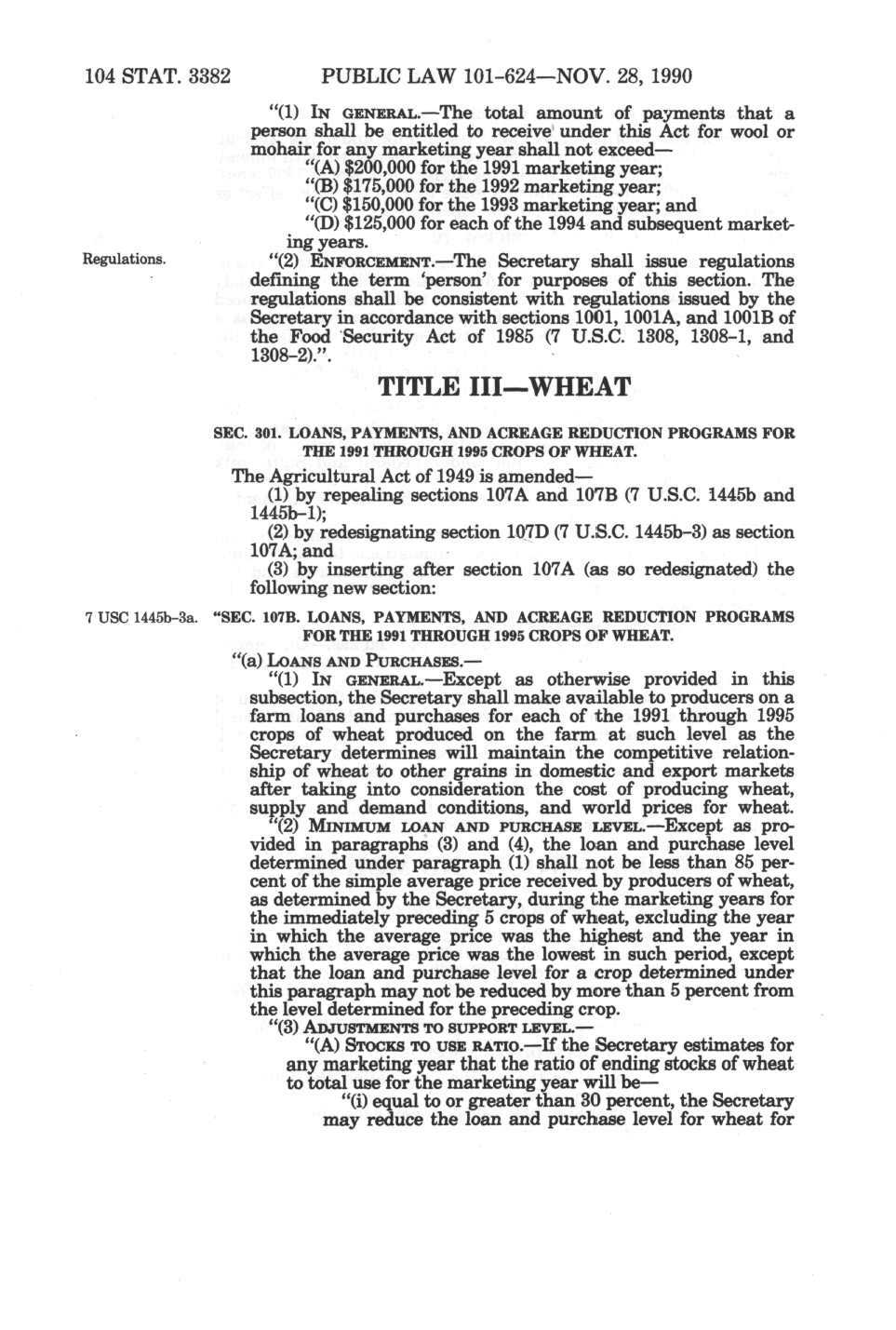 104 STAT. 3382 PUBLIC LAW 101-624—NOV. 28, 1990

"(1) IN GENERAL.—The total amount of payments that a person shall be entitled to receive under this Act for wool or mohair for any marketing year shall not exceed—

"(A) $200,000 for the 1991 marketing year;

"(B) $175,000 for the 1992 marketing year;

"(C) $150,000 for the 1993 marketing year; and

"(D) $125,000 for each of the 1994 and subsequent marketing years.

Regulations.

"(2) ENFORCEMENT.—The Secretary shall issue regulations defining the term 'person' for purposes of this section. The regulations shall be consistent with regulations issued by the Secretary in accordance with sections 1001, 1001A, and 1001B of the Food Security Act of 1985 (7 U.S.C. 1308, 1308-1, and 1308-2).".

TITLE III—WHEAT

SEC. 301. LOANS, PAYMENTS, AND ACREAGE REDUCTION PROGRAMS FOR THE 1991 THROUGH 1995 CROPS OF WHEAT.

The Agricultural Act of 1949 is amended—

(1) by repealing sections 107A and 107B (7 U.S.C. 1445b and 1445b-1);

(2) by redesignating section 107D (7 U.S.C. 1445b-3) as section 107A; and

(3) by inserting after section 107A (as so redesignated) the following new section:

7 USC 1445b-3a.

"SEC. 107B. LOANS, PAYMENTS, AND ACREAGE REDUCTION PROGRAMS FOR THE 1991 THROUGH 1995 CROPS OF WHEAT.

"(a) LOANS AND PURCHASES.—

"(1) IN GENERAL.—Except as otherwise provided in this subsection, the Secretary shall make available to producers on a farm loans and purchases for each of the 1991 through 1995 crops of wheat produced on the farm at such level as the Secretary determines will maintain the competitive relationship of wheat to other grains in domestic and export markets after taking into consideration the cost of producing wheat, supply and demand conditions, and world prices for wheat.

"(2) MINIMUM LOAN AND PURCHASE LEVEL.—Except as provided in paragraphs (3) and (4), the loan and purchase level determined under paragraph (1) shall not be less than 85 percent of the simple average price received by producers of wheat, as determined by the Secretary, during the marketing years for the immediately preceding 5 crops of wheat, excluding the year in which the average price was the highest and the year in which the average price was the lowest in such period, except that the loan and purchase level for a crop determined under this paragraph may not be reduced by more than 5 percent from the level determined for the preceding crop.

"(3) ADJUSTMENTS TO SUPPORT LEVEL.—

"(A) STOCKS TO USE RATIO.—If the Secretary estimates for any marketing year that the ratio of ending stocks of wheat to total use for the marketing year will be—

"(i) equal to or greater than 30 percent, the Secretary may reduce the loan and purchase level for wheat for